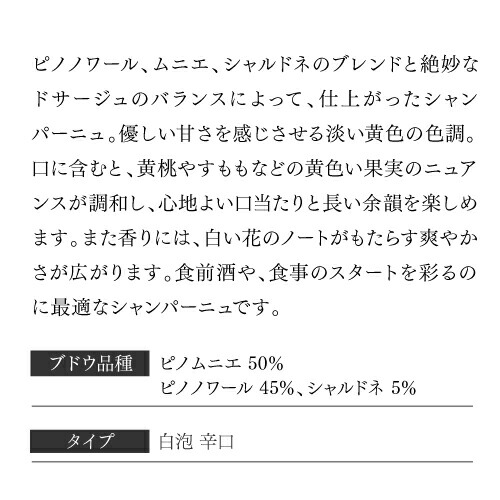 ピノノワール、ムニエ、シャルドネのブレンドと絶妙なドサージュのバランスによって、仕上がったシャンパーニュ。優しい甘さを感じさせる淡い黄色の色調。口に含むと、黄桃やすももなどの黄色い果実のニュアンスが調和し、心地よい口当たりと長い余韻を楽しめます。また香りには、白い花のノートがもたらす爽やかさが広がります。食前酒や、食事のスタートを彩るのに最適なシャンパーニュです。

ブドウ品種
ピノムニエ 50%
ピノノワール 45%、シャルドネ 5%

タイプ
白泡 辛口